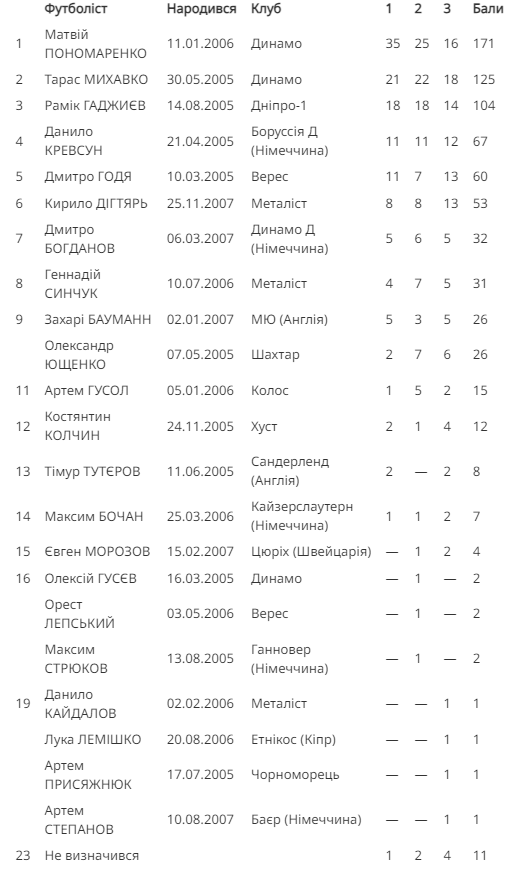 |  | Футболіст | Народився | Клуб | 1 | 2 | 3 | Бали |
|---|---|---|---|---|---|---|---|
| 1 | Матвій ПОНОМАРЕНКО | 11.01.2006 | Динамо | 35 | 25 | 16 | 171 |
| 2 | Тарас МИХАВКО | 30.05.2005 | Динамо | 21 | 22 | 18 | 125 |
| 3 | Рамік ГАДЖИЄВ | 14.08.2005 | Дніпро-1 | 18 | 18 | 14 | 104 |
| 4 | Данило КРЕВСУН | 21.04.2005 | Боруссія Д (Німеччина) | 11 | 11 | 12 | 67 |
| 5 | Дмитро ГОДЯ | 10.03.2005 | Верес | 11 | 7 | 13 | 60 |
| 6 | Кирило ДІГТЯРЬ | 25.11.2007 | Металіст | 8 | 8 | 13 | 53 |
| 7 | Дмитро БОГДАНОВ | 06.03.2007 | Динамо Д (Німеччина) | 5 | 6 | 5 | 32 |
| 8 | Геннадій СИНЧУК | 10.07.2006 | Металіст | 4 | 7 | 5 | 31 |
| 9 | Захарі БАУМАНН | 02.01.2007 | МЮ (Англія) | 5 | 3 | 5 | 26 |
|  | Олександр ЮЩЕНКО | 07.05.2005 | Шахтар | 2 | 7 | 6 | 26 |
| 11 | Артем ГУСОЛ | 05.01.2006 | Колос | 1 | 5 | 2 | 15 |
| 12 | Костянтин КОЛЧИН | 24.11.2005 | Хуст | 2 | 1 | 4 | 12 |
| 13 | Тімур ТУТЄРОВ | 11.06.2005 | Сандерленд (Англія) | 2 | — | 2 | 8 |
| 14 | Максим БОЧАН | 25.03.2006 | Кайзерслаутерн (Німеччина) | 1 | 1 | 2 | 7 |
| 15 | Євген МОРОЗОВ | 15.02.2007 | Цюріх (Швейцарія) | — | 1 | 2 | 4 |
| 16 | Олексій ГУСЄВ | 16.03.2005 | Динамо | — | 1 | — | 2 |
|  | Орест ЛЕПСЬКИЙ | 03.05.2006 | Верес | — | 1 | — | 2 |
|  | Максим СТРЮКОВ | 13.08.2005 | Ганновер (Німеччина) | — | 1 | — | 2 |
| 19 | Данило КАЙДАЛОВ | 02.02.2006 | Металіст | — | — | 1 | 1 |
|  | Лука ЛЕМІШКО | 20.08.2006 | Етнікос (Кіпр) | — | — | 1 | 1 |
|  | Артем ПРИСЯЖНЮК | 17.07.2005 | Чорноморець | — | — | 1 | 1 |
|  | Артем СТЕПАНОВ | 10.08.2007 | Баєр (Німеччина) | — | — | 1 | 1 |
| 23 | Не визначився |  |  | 1 | 2 | 4 | 11 |